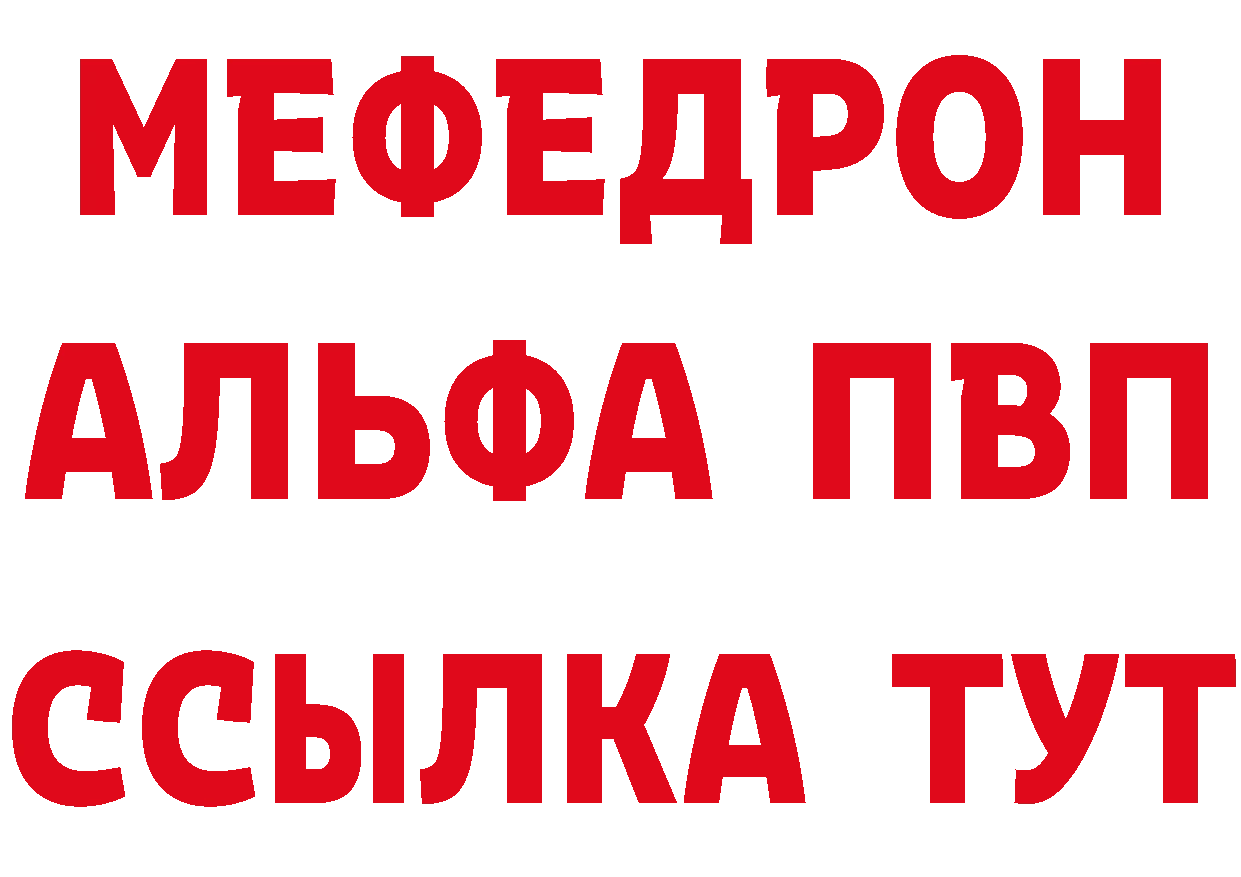 МЕФЕДРОН
АЛЬФА ПВП
ССЫЛКА ТУТ